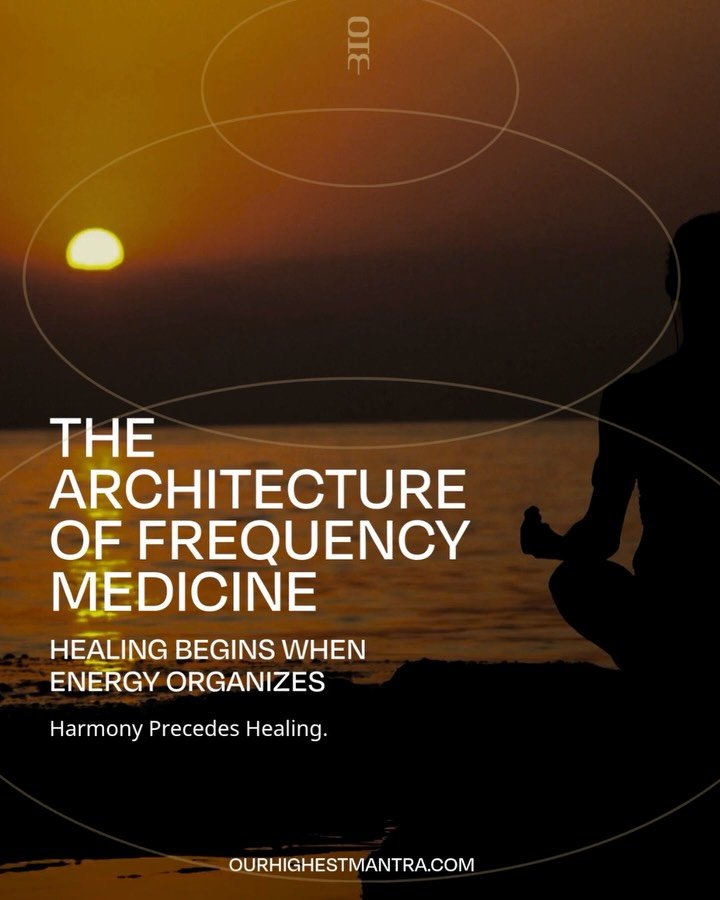 OHM

THE ARCHITECTURE OF FREQUENCY MEDICINE

HEALING BEGINS WHEN ENERGY ORGANIZES

Harmony Precedes Healing.

OURHIGHESTMANTRA.COM